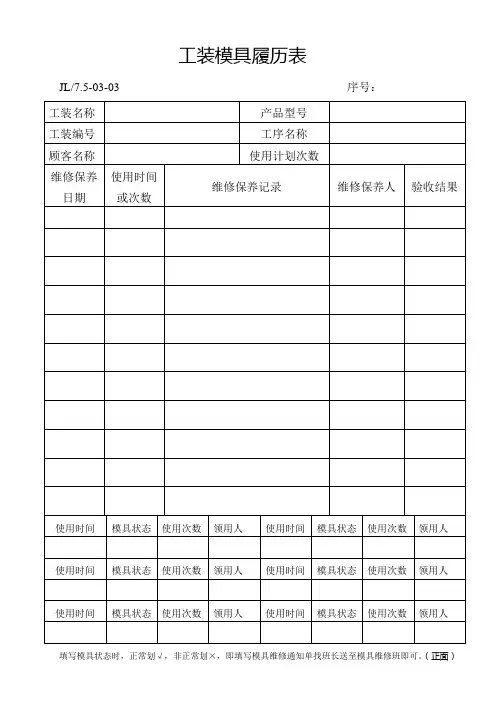 工装模具履历表

JL/7.5-03-03 序号：

| 工装名称 | | 产品型号 | |
|---|---|---|---|
| 工装编号 | | 工序名称 | |
| 顾客名称 | | 使用计划次数 | |

| 维修保养日期 | 使用时间或次数 | 维修保养记录 | 维修保养人 | 验收结果 |
|---|---|---|---|---|
| | | | | |
| | | | | |
| | | | | |
| | | | | |
| | | | | |
| | | | | |
| | | | | |
| | | | | |
| | | | | |
| | | | | |
| | | | | |

| 使用时间 | 模具状态 | 使用次数 | 领用人 | 使用时间 | 模具状态 | 使用次数 | 领用人 |
|---|---|---|---|---|---|---|---|
| | | | | | | | |
| 使用时间 | 模具状态 | 使用次数 | 领用人 | 使用时间 | 模具状态 | 使用次数 | 领用人 |
| | | | | | | | |
| 使用时间 | 模具状态 | 使用次数 | 领用人 | 使用时间 | 模具状态 | 使用次数 | 领用人 |
| | | | | | | | |

填写模具状态时，正常划√，非正常划×，即填写模具维修通知单找班长送至模具维修班即可。（正面）